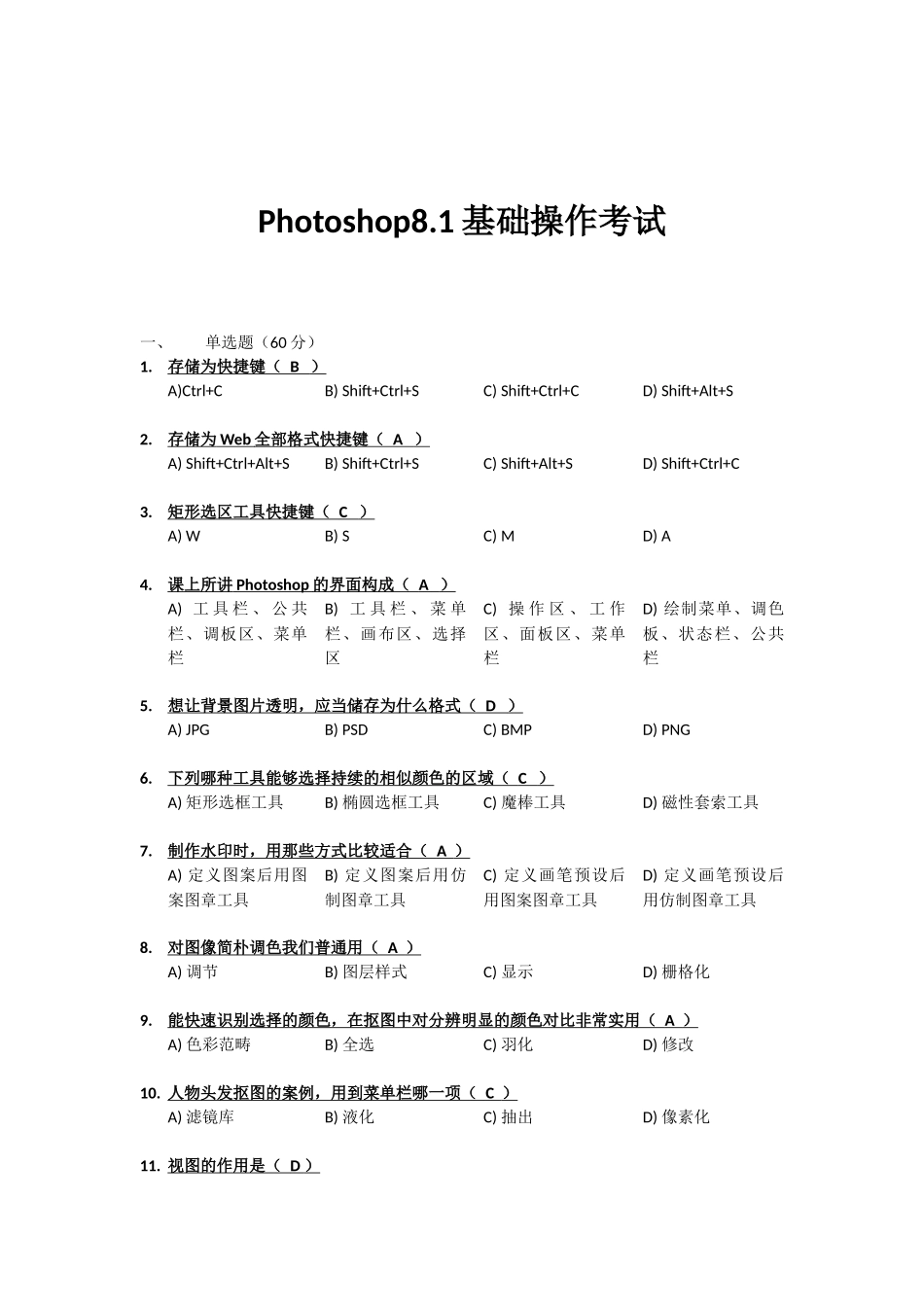 Photoshop8.1 基础操作考试

一、 单选题（60 分）

1. 存储为快捷键（ B ）
A)Ctrl+C B) Shift+Ctrl+S C) Shift+Ctrl+C D) Shift+Alt+S

2. 存储为 Web 全部格式快捷键（ A ）
A) Shift+Ctrl+Alt+S B) Shift+Ctrl+S C) Shift+Alt+S D) Shift+Ctrl+C

3. 矩形选区工具快捷键（ C ）
A) W B) S C) M D) A

4. 课上所讲 Photoshop 的界面构成（ A ）
A) 工具栏、公共栏、调板区、菜单栏 B) 工具栏、菜单栏、画布区、选择区 C) 操作区、工作区、面板区、菜单栏 D) 绘制菜单、调色板、状态栏、公共栏

5. 想让背景图片透明，应当储存为什么格式（ D ）
A) JPG B) PSD C) BMP D) PNG

6. 下列哪种工具能够选择持续的相似颜色的区域（ C ）
A) 矩形选框工具 B) 椭圆选框工具 C) 魔棒工具 D) 磁性套索工具

7. 制作水印时，用那些方式比较适合（ A ）
A) 定义图案后用图案图章工具 B) 定义图案后用仿制图章工具 C) 定义画笔预设后用图案图章工具 D) 定义画笔预设后用仿制图章工具

8. 对图像简朴调色我们普通用（ A ）
A) 调节 B) 图层样式 C) 显示 D) 栅格化

9. 能快速识别选择的颜色，在抠图中对分辨明显的颜色对比非常实用（ A ）
A) 色彩范畴 B) 全选 C) 羽化 D) 修改

10. 人物头发抠图的案例，用到菜单栏哪一项（ C ）
A) 滤镜库 B) 液化 C) 抽出 D) 像素化

11. 视图的作用是（ D）